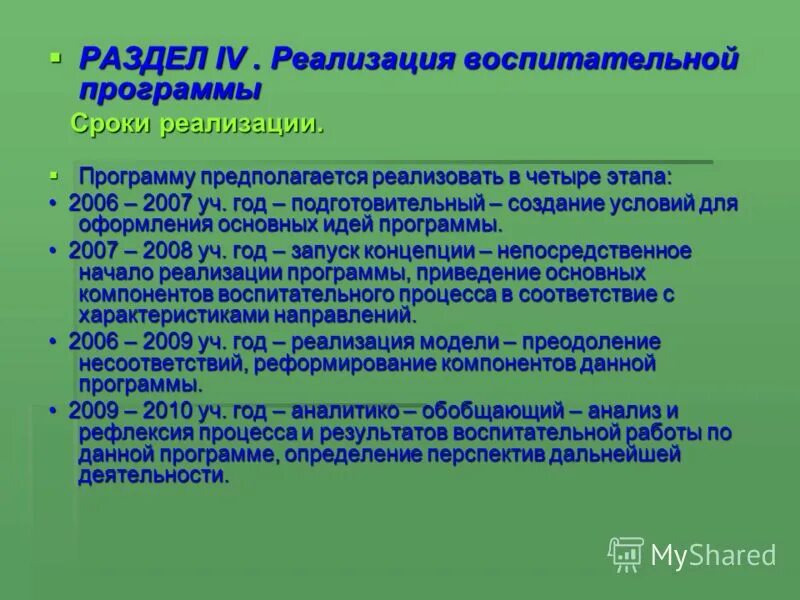 ▪ РАЗДЕЛ IV . Реализация воспитательной программы

Сроки реализации.

▪ Программу предполагается реализовать в четыре этапа:

• 2006 – 2007 уч. год – подготовительный – создание условий для оформления основных идей программы.

• 2007 – 2008 уч. год – запуск концепции – непосредственное начало реализации программы, приведение основных компонентов воспитательного процесса в соответствие с характеристиками направлений.

• 2006 – 2009 уч. год – реализация модели – преодоление несоответствий, реформирование компонентов данной программы.

• 2009 – 2010 уч. год – аналитико – обобщающий – анализ и рефлексия процесса и результатов воспитательной работы по данной программе, определение перспектив дальнейшей деятельности.

MyShared